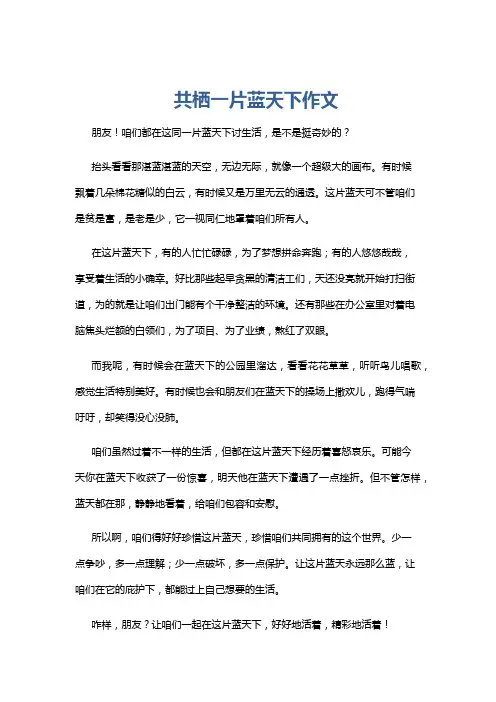 共栖一片蓝天下作文

朋友！咱们都在这同一片蓝天下讨生活，是不是挺奇妙的？

抬头看看那湛蓝湛蓝的天空，无边无际，就像一个超级大的画布。有时候飘着几朵棉花糖似的白云，有时候又是万里无云的通透。这片蓝天可不管咱们是贫是富，是老是少，它一视同仁地罩着咱们所有人。

在这片蓝天下，有的人忙忙碌碌，为了梦想拼命奔跑；有的人悠悠哉哉，享受着生活的小确幸。好比那些起早贪黑的清洁工们，天还没亮就开始打扫街道，为的就是让咱们出门能有个干净整洁的环境。还有那些在办公室里对着电脑焦头烂额的白领们，为了项目、为了业绩，熬红了双眼。

而我呢，有时候会在蓝天下的公园里溜达，看看花花草草，听听鸟儿唱歌，感觉生活特别美好。有时候也会和朋友们在蓝天下的操场上撒欢儿，跑得气喘吁吁，却笑得没心没肺。

咱们虽然过着不一样的生活，但都在这片蓝天下经历着喜怒哀乐。可能今天你在蓝天下收获了一份惊喜，明天他在蓝天下遭遇了一点挫折。但不管怎样，蓝天都在那，静静地看着，给咱们包容和安慰。

所以啊，咱们得好好珍惜这片蓝天，珍惜咱们共同拥有的这个世界。少一点争吵，多一点理解；少一点破坏，多一点保护。让这片蓝天永远那么蓝，让咱们在它的庇护下，都能过上自己想要的生活。

咋样，朋友？让咱们一起在这片蓝天下，好好地活着，精彩地活着！